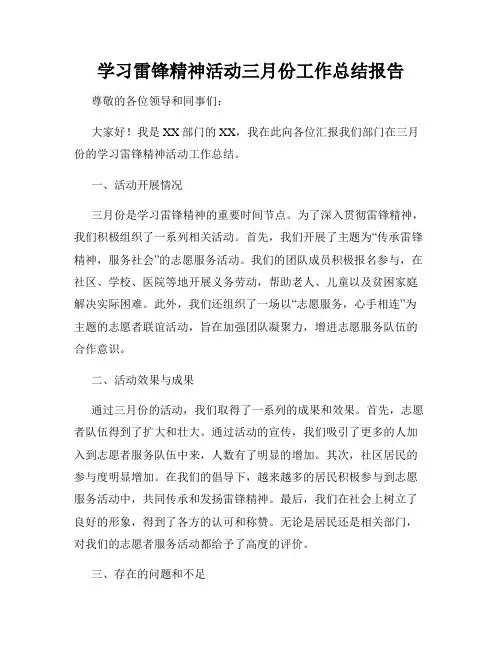 学习雷锋精神活动三月份工作总结报告

尊敬的各位领导和同事们:

大家好！我是XX部门的XX，我在此向各位汇报我们部门在三月份的学习雷锋精神活动工作总结。

一、活动开展情况

三月份是学习雷锋精神的重要时间节点。为了深入贯彻雷锋精神，我们积极组织了一系列相关活动。首先，我们开展了主题为“传承雷锋精神，服务社会”的志愿服务活动。我们的团队成员积极报名参与，在社区、学校、医院等地开展义务劳动，帮助老人、儿童以及贫困家庭解决实际困难。此外，我们还组织了一场以“志愿服务，心手相连”为主题的志愿者联谊活动，旨在加强团队凝聚力，增进志愿服务队伍的合作意识。

二、活动效果与成果

通过三月份的活动，我们取得了一系列的成果和效果。首先，志愿者队伍得到了扩大和壮大。通过活动的宣传，我们吸引了更多的人加入到志愿者服务队伍中来，人数有了明显的增加。其次，社区居民的参与度明显增加。在我们的倡导下，越来越多的居民积极参与到志愿服务活动中，共同传承和发扬雷锋精神。最后，我们在社会上树立了良好的形象，得到了各方的认可和称赞。无论是居民还是相关部门，对我们的志愿者服务活动都给予了高度的评价。

三、存在的问题和不足